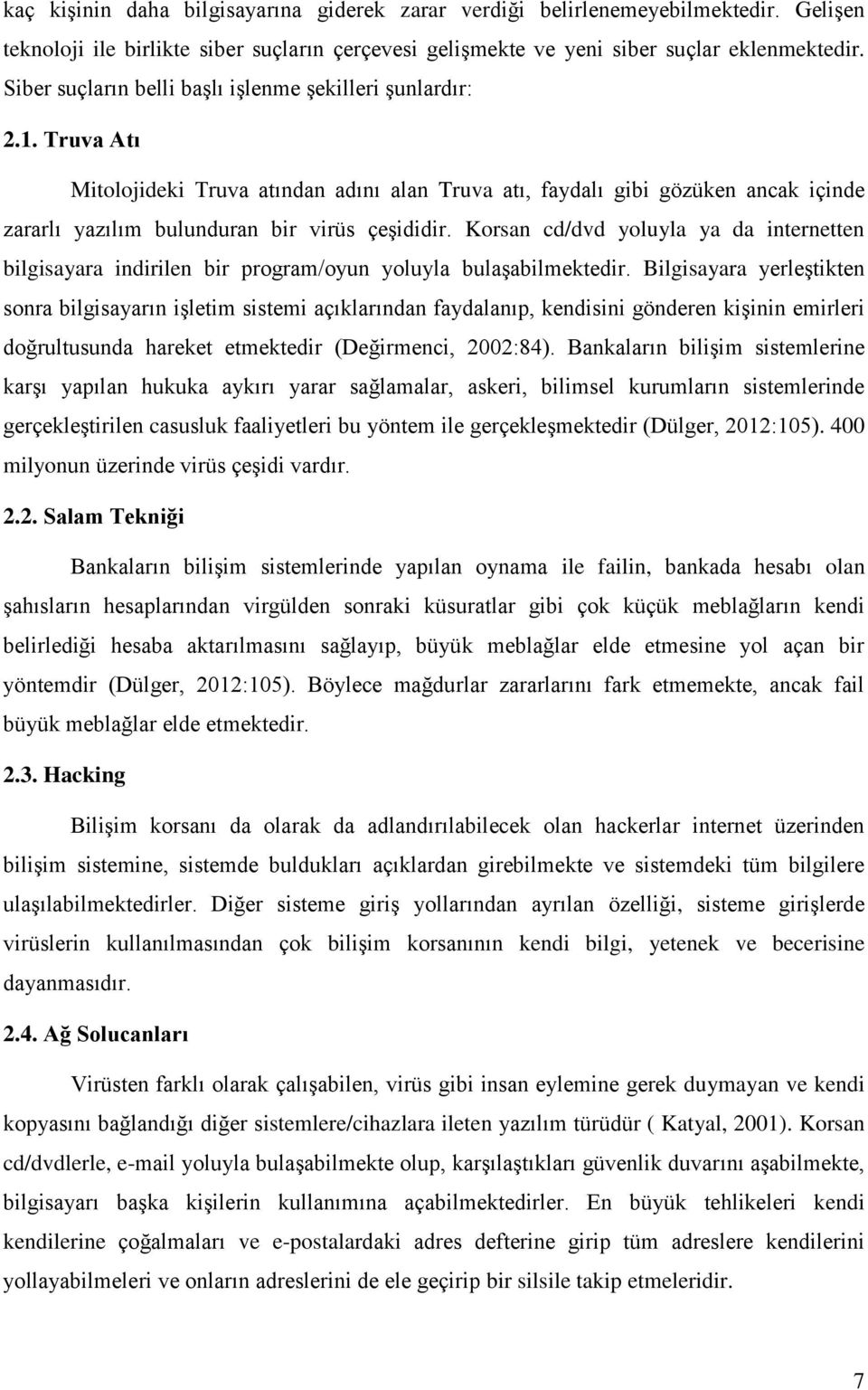 kaç kişinin daha bilgisayarına giderek zarar verdiği belirlenemeyebilmektedir. Gelişen teknoloji ile birlikte siber suçların çerçevesi gelişmekte ve yeni siber suçlar eklenmektedir. Siber suçların belli başlı işlenme şekilleri şunlardır:

2.1. Truva Atı

Mitolojideki Truva atından adını alan Truva atı, faydalı gibi gözüken ancak içinde zararlı yazılım bulunduran bir virüs çeşididir. Korsan cd/dvd yoluyla ya da internetten bilgisayara indirilen bir program/oyun yoluyla bulaşabilmektedir. Bilgisayara yerleştikten sonra bilgisayarın işletim sistemi açıklarından faydalanıp, kendisini gönderen kişinin emirleri doğrultusunda hareket etmektedir (Değirmenci, 2002:84). Bankaların bilişim sistemlerine karşı yapılan hukuka aykırı yarar sağlamalar, askeri, bilimsel kurumların sistemlerinde gerçekleştirilen casusluk faaliyetleri bu yöntem ile gerçekleşmektedir (Dülger, 2012:105). 400 milyonun üzerinde virüs çeşidi vardır.

2.2. Salam Tekniği

Bankaların bilişim sistemlerinde yapılan oynama ile failin, bankada hesabı olan şahısların hesaplarından virgülden sonraki küsuratlar gibi çok küçük meblağların kendi belirlediği hesaba aktarılmasını sağlayıp, büyük meblağlar elde etmesine yol açan bir yöntemdir (Dülger, 2012:105). Böylece mağdurlar zararlarını fark etmemekte, ancak fail büyük meblağlar elde etmektedir.

2.3. Hacking

Bilişim korsanı da olarak da adlandırılabilecek olan hackerlar internet üzerinden bilişim sistemine, sistemde buldukları açıklardan girebilmekte ve sistemdeki tüm bilgilere ulaşılabilmektedirler. Diğer sisteme giriş yollarından ayrılan özelliği, sisteme girişlerde virüslerin kullanılmasından çok bilişim korsanının kendi bilgi, yetenek ve becerisine dayanmasıdır.

2.4. Ağ Solucanları

Virüsten farklı olarak çalışabilen, virüs gibi insan eylemine gerek duymayan ve kendi kopyasını bağlandığı diğer sistemlere/cihazlara ileten yazılım türüdür ( Katyal, 2001). Korsan cd/dvdlerle, e-mail yoluyla bulaşabilmekte olup, karşılaştıkları güvenlik duvarını aşabilmekte, bilgisayarı başka kişilerin kullanımına açabilmektedirler. En büyük tehlikeleri kendi kendilerine çoğalmaları ve e-postalardaki adres defterine girip tüm adreslere kendilerini yollayabilmeleri ve onların adreslerini de ele geçirip bir silsile takip etmeleridir.

7